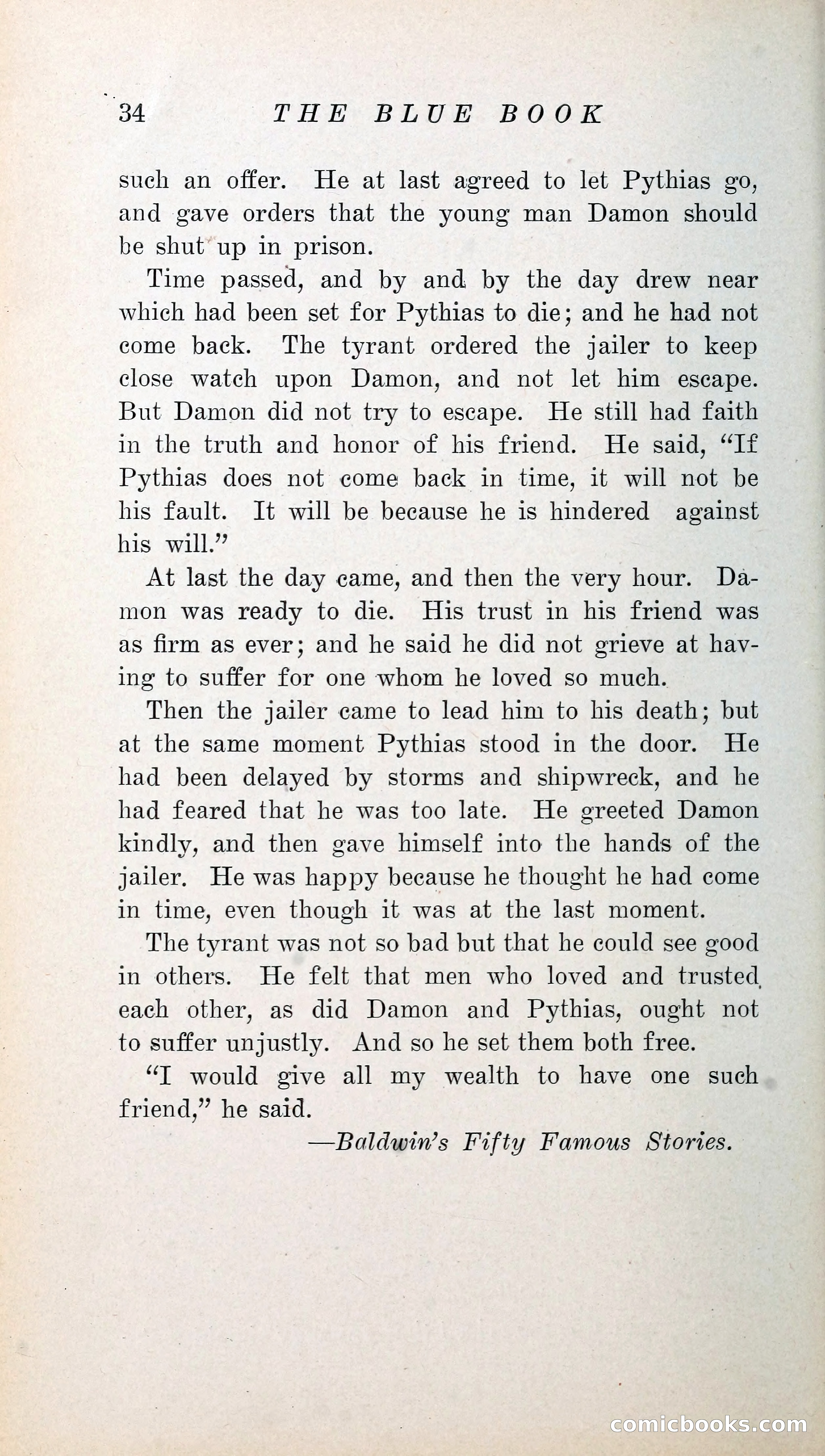 34 THE BLUE BOOK

such an offer. He at last agreed to let Pythias go, and gave orders that the young man Damon should be shut up in prison.

Time passed, and by and by the day drew near which had been set for Pythias to die; and he had not come back. The tyrant ordered the jailer to keep close watch upon Damon, and not let him escape. But Damon did not try to escape. He still had faith in the truth and honor of his friend. He said, "If Pythias does not come back in time, it will not be his fault. It will be because he is hindered against his will."

At last the day came, and then the very hour. Damon was ready to die. His trust in his friend was as firm as ever; and he said he did not grieve at having to suffer for one whom he loved so much.

Then the jailer came to lead him to his death; but at the same moment Pythias stood in the door. He had been delayed by storms and shipwreck, and he had feared that he was too late. He greeted Damon kindly, and then gave himself into the hands of the jailer. He was happy because he thought he had come in time, even though it was at the last moment.

The tyrant was not so bad but that he could see good in others. He felt that men who loved and trusted each other, as did Damon and Pythias, ought not to suffer unjustly. And so he set them both free.

"I would give all my wealth to have one such friend," he said.

—Baldwin's Fifty Famous Stories.

comicbooks.com